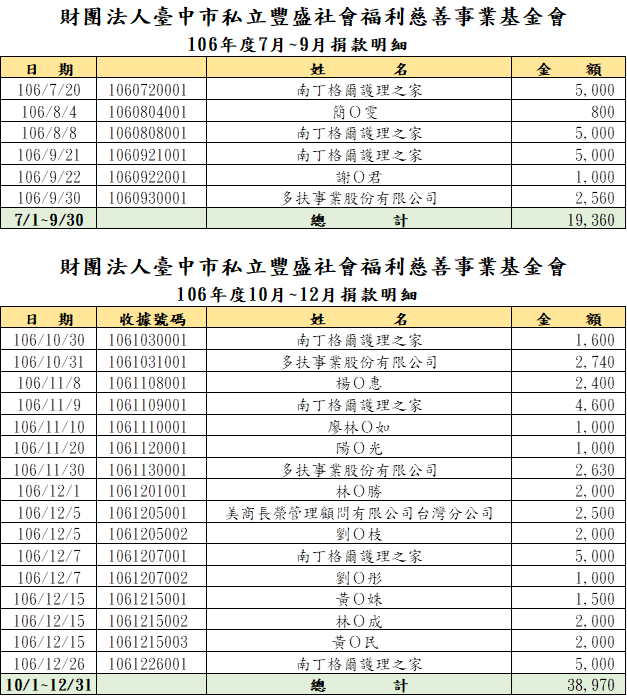 財團法人臺中市私立豐盛社會福利慈善事業基金會
106年度7月~9月捐款明細

| 日　期 | | 姓　　名 | 金　額 |
|---|---|---|---|
| 106/7/20 | 1060720001 | 南丁格爾護理之家 | 5,000 |
| 106/8/4 | 1060804001 | 簡O雯 | 800 |
| 106/8/8 | 1060808001 | 南丁格爾護理之家 | 5,000 |
| 106/9/21 | 1060921001 | 南丁格爾護理之家 | 5,000 |
| 106/9/22 | 1060922001 | 謝O君 | 1,000 |
| 106/9/30 | 1060930001 | 多扶事業股份有限公司 | 2,560 |
| 7/1~9/30 | | 總　　計 | 19,360 |

財團法人臺中市私立豐盛社會福利慈善事業基金會
106年度10月~12月捐款明細

| 日　期 | 收據號碼 | 姓　　名 | 金　額 |
|---|---|---|---|
| 106/10/30 | 1061030001 | 南丁格爾護理之家 | 1,600 |
| 106/10/31 | 1061031001 | 多扶事業股份有限公司 | 2,740 |
| 106/11/8 | 1061108001 | 楊O惠 | 2,400 |
| 106/11/9 | 1061109001 | 南丁格爾護理之家 | 4,600 |
| 106/11/10 | 1061110001 | 廖林O如 | 1,000 |
| 106/11/20 | 1061120001 | 陽O光 | 1,000 |
| 106/11/30 | 1061130001 | 多扶事業股份有限公司 | 2,630 |
| 106/12/1 | 1061201001 | 林O勝 | 2,000 |
| 106/12/5 | 1061205001 | 美商長榮管理顧問有限公司台灣分公司 | 2,500 |
| 106/12/5 | 1061205002 | 劉O枝 | 2,000 |
| 106/12/7 | 1061207001 | 南丁格爾護理之家 | 5,000 |
| 106/12/7 | 1061207002 | 劉O彤 | 1,000 |
| 106/12/15 | 1061215001 | 黃O妹 | 1,500 |
| 106/12/15 | 1061215002 | 林O成 | 2,000 |
| 106/12/15 | 1061215003 | 黃O民 | 2,000 |
| 106/12/26 | 1061226001 | 南丁格爾護理之家 | 5,000 |
| 10/1~12/31 | | 總　　計 | 38,970 |